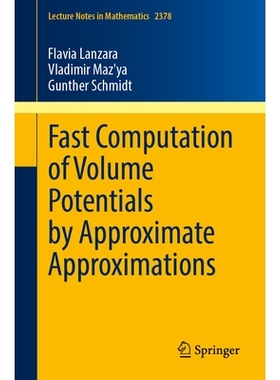 Lecture Notes in Mathematics 2378

Flavia Lanzara
Vladimir Maz'ya
Gunther Schmidt

Fast Computation of Volume Potentials by Approximate Approximations

Springer